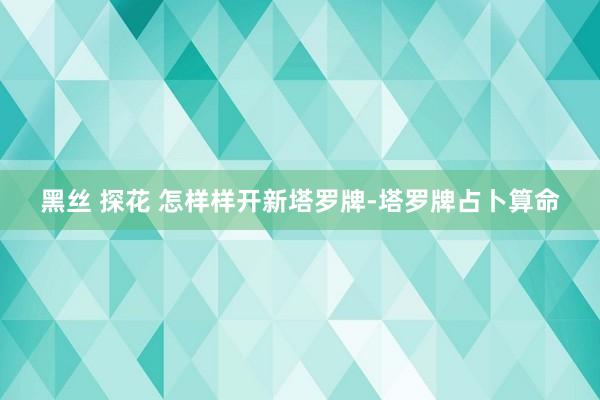 黑丝 探花 怎样样开新塔罗牌-塔罗牌占卜算命